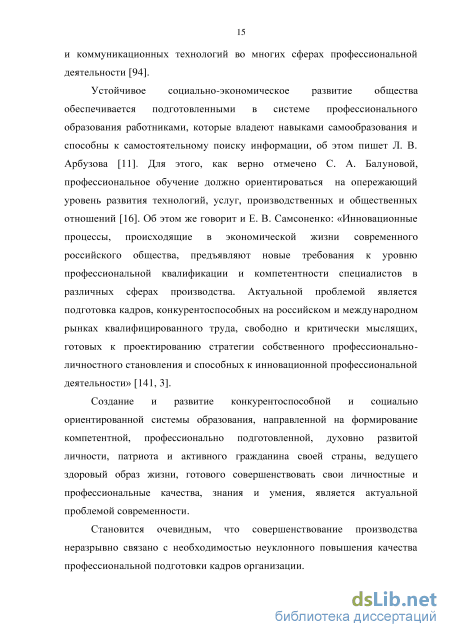 15

и коммуникационных технологий во многих сферах профессиональной деятельности [94].

Устойчивое социально-экономическое развитие общества обеспечивается подготовленными в системе профессионального образования работниками, которые владеют навыками самообразования и способны к самостоятельному поиску информации, об этом пишет Л. В. Арбузова [11]. Для этого, как верно отмечено С. А. Балуновой, профессиональное обучение должно ориентироваться на опережающий уровень развития технологий, услуг, производственных и общественных отношений [16]. Об этом же говорит и Е. В. Самсоненко: «Инновационные процессы, происходящие в экономической жизни современного российского общества, предъявляют новые требования к уровню профессиональной квалификации и компетентности специалистов в различных сферах производства. Актуальной проблемой является подготовка кадров, конкурентоспособных на российском и международном рынках квалифицированного труда, свободно и критически мыслящих, готовых к проектированию стратегии собственного профессионально-личностного становления и способных к инновационной профессиональной деятельности» [141, 3].

Создание и развитие конкурентоспособной и социально ориентированной системы образования, направленной на формирование компетентной, профессионально подготовленной, духовно развитой личности, патриота и активного гражданина своей страны, ведущего здоровый образ жизни, готового совершенствовать свои личностные и профессиональные качества, знания и умения, является актуальной проблемой современности.

Становится очевидным, что совершенствование производства неразрывно связано с необходимостью неуклонного повышения качества профессиональной подготовки кадров организации.

dsLib.net
библиотека диссертаций